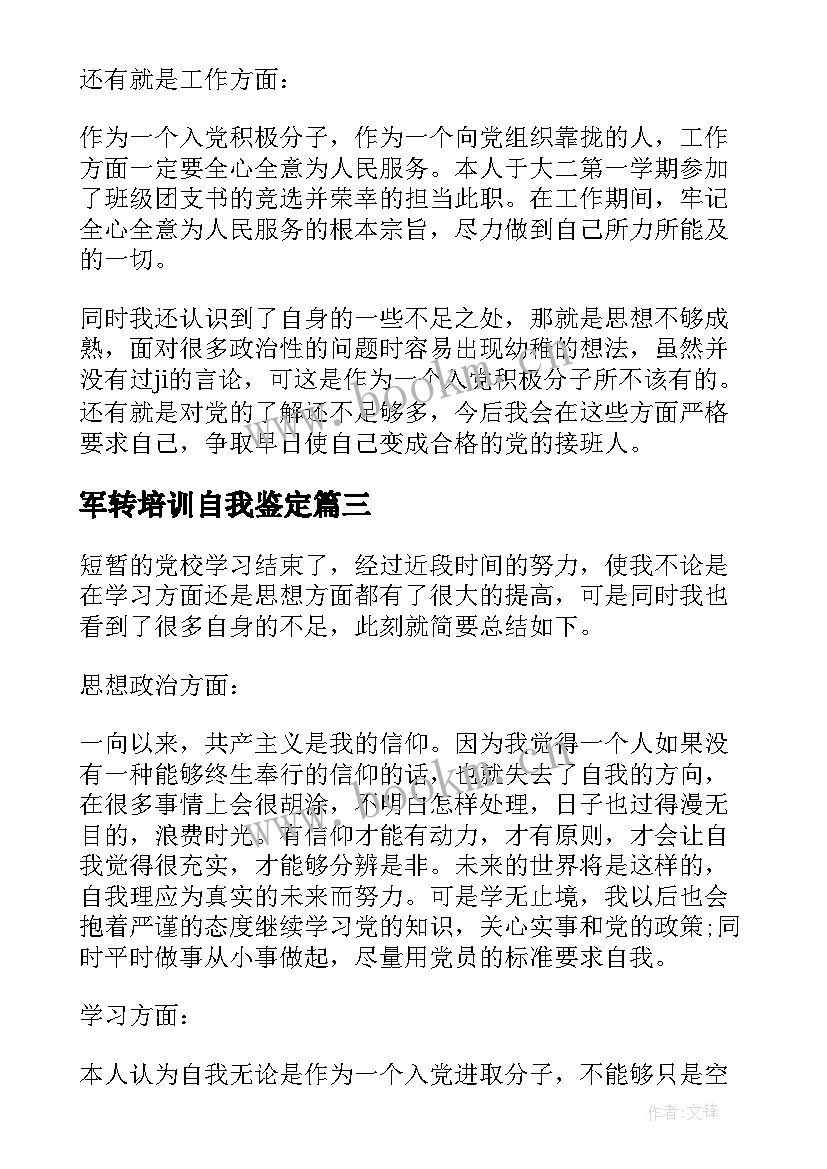 还有就是工作方面：

作为一个入党积极分子，作为一个向党组织靠拢的人，工作方面一定要全心全意为人民服务。本人于大二第一学期参加了班级团支书的竞选并荣幸的担当此职。在工作期间，牢记全心全意为人民服务的根本宗旨，尽力做到自己所力所能及的一切。

同时我还认识到了自身的一些不足之处，那就是思想不够成熟，面对很多政治性的问题时容易出现幼稚的想法，虽然并没有过ji的言论，可这是作为一个入党积极分子所不该有的。还有就是对党的了解还不足够多，今后我会在这些方面严格要求自己，争取早日使自己变成合格的党的接班人。

军转培训自我鉴定篇三

短暂的党校学习结束了，经过近段时间的努力，使我不论是在学习方面还是思想方面都有了很大的提高，可是同时我也看到了很多自身的不足，此刻就简要总结如下。

思想政治方面：

一向以来，共产主义是我的信仰。因为我觉得一个人如果没有一种能够终生奉行的信仰的话，也就失去了自我的方向，在很多事情上会很胡涂，不明白怎样处理，日子也过得漫无目的，浪费时光。有信仰才能有动力，才有原则，才会让自我觉得很充实，才能够分辨是非。未来的世界将是这样的，自我理应为真实的未来而努力。可是学无止境，我以后也会抱着严谨的态度继续学习党的知识，关心实事和党的政策;同时平时做事从小事做起，尽量用党员的标准要求自我。

学习方面：

本人认为自我无论是作为一个入党进取分子，不能够只是空

作者:文锋